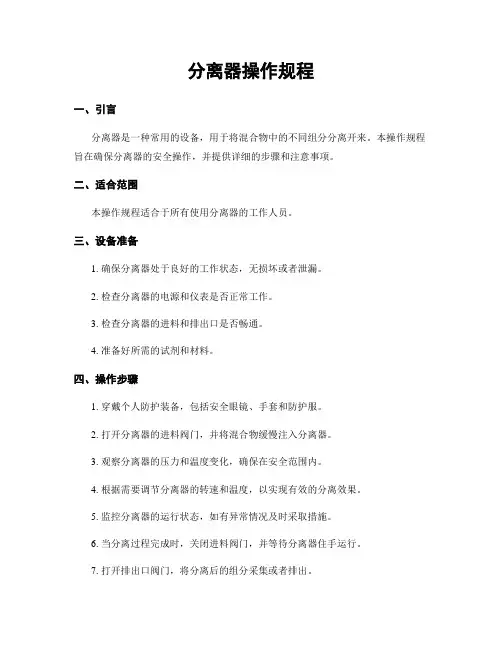 分离器操作规程

一、引言

分离器是一种常用的设备，用于将混合物中的不同组分分离开来。本操作规程旨在确保分离器的安全操作，并提供详细的步骤和注意事项。

二、适合范围

本操作规程适合于所有使用分离器的工作人员。

三、设备准备

1. 确保分离器处于良好的工作状态，无损坏或者泄漏。

2. 检查分离器的电源和仪表是否正常工作。

3. 检查分离器的进料和排出口是否畅通。

4. 准备好所需的试剂和材料。

四、操作步骤

1. 穿戴个人防护装备，包括安全眼镜、手套和防护服。

2. 打开分离器的进料阀门，并将混合物缓慢注入分离器。

3. 观察分离器的压力和温度变化，确保在安全范围内。

4. 根据需要调节分离器的转速和温度，以实现有效的分离效果。

5. 监控分离器的运行状态，如有异常情况及时采取措施。

6. 当分离过程完成时，关闭进料阀门，并等待分离器住手运行。

7. 打开排出口阀门，将分离后的组分采集或者排出。